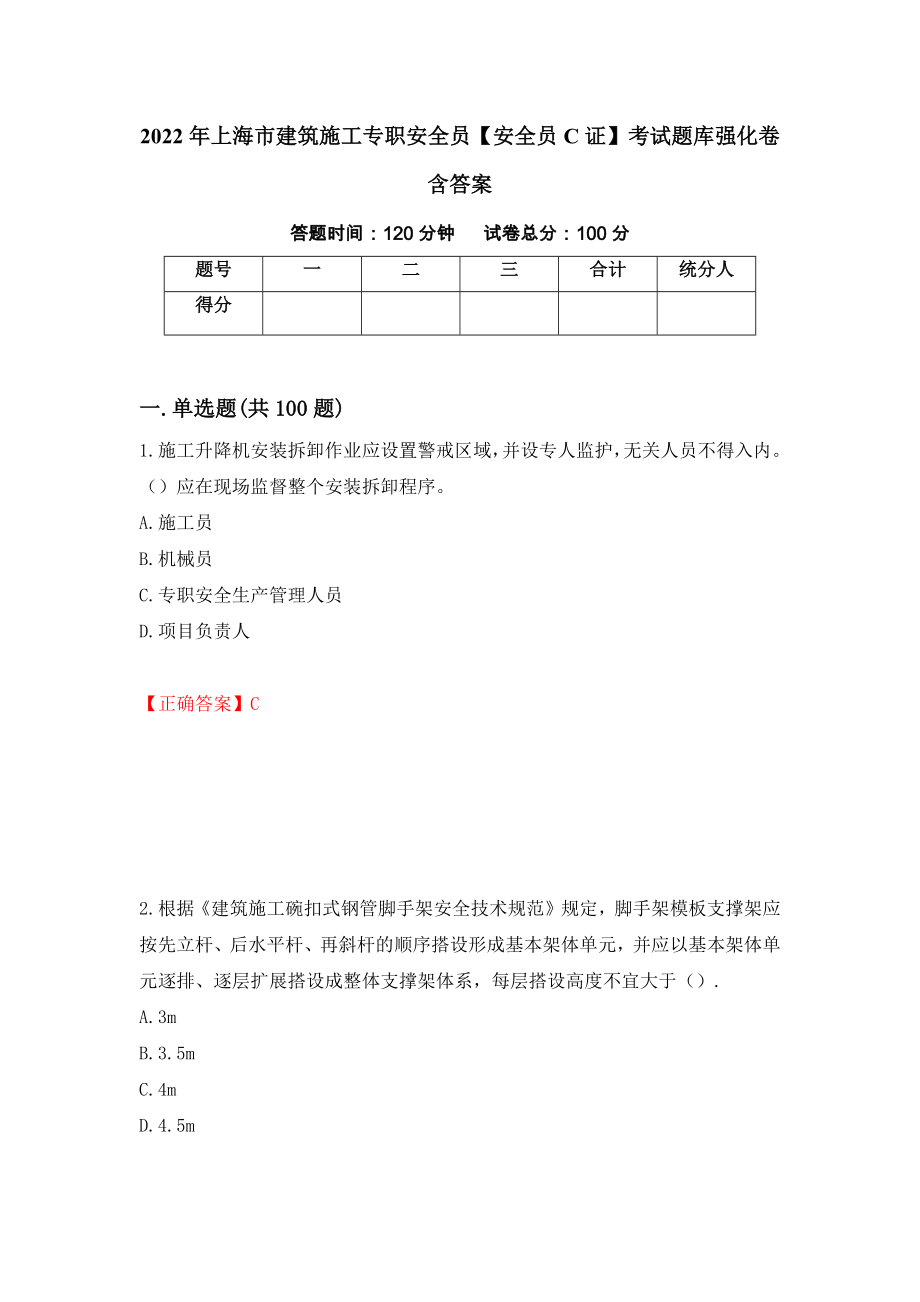 2022年上海市建筑施工专职安全员【安全员C证】考试题库强化卷含答案

答题时间：120分钟　试卷总分：100分

| 题号 | 一 | 二 | 三 | 合计 | 统分人 |
|---|---|---|---|---|---|
| 得分 |  |  |  |  |  |

一.单选题(共100题)

1.施工升降机安装拆卸作业应设置警戒区域，并设专人监护，无关人员不得入内。（）应在现场监督整个安装拆卸程序。

A.施工员

B.机械员

C.专职安全生产管理人员

D.项目负责人

【正确答案】C

2.根据《建筑施工碗扣式钢管脚手架安全技术规范》规定，脚手架模板支撑架应按先立杆、后水平杆、再斜杆的顺序搭设形成基本架体单元，并应以基本架体单元逐排、逐层扩展搭设成整体支撑架体系，每层搭设高度不宜大于（）.

A.3m

B.3.5m

C.4m

D.4.5m